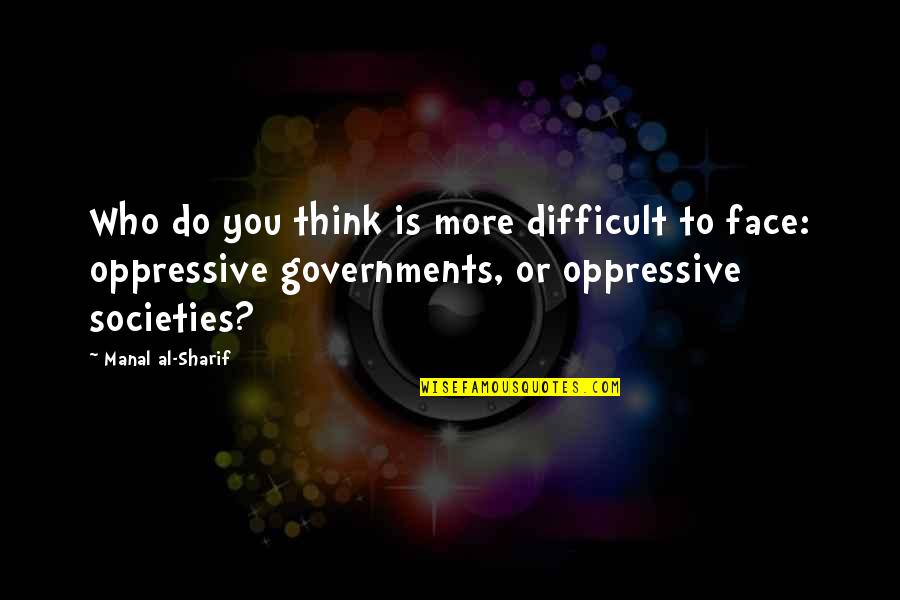 Who do you think is more difficult to face: oppressive governments, or oppressive societies?

~ Manal al-Sharif

WISEFAMOUSQUOTES.COM